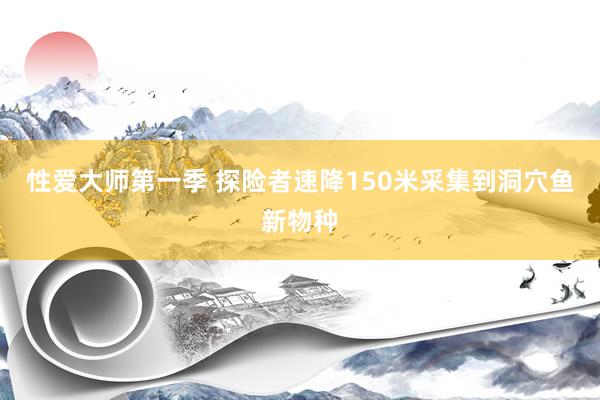 性爱大师第一季 探险者速降150米采集到洞穴鱼新物种